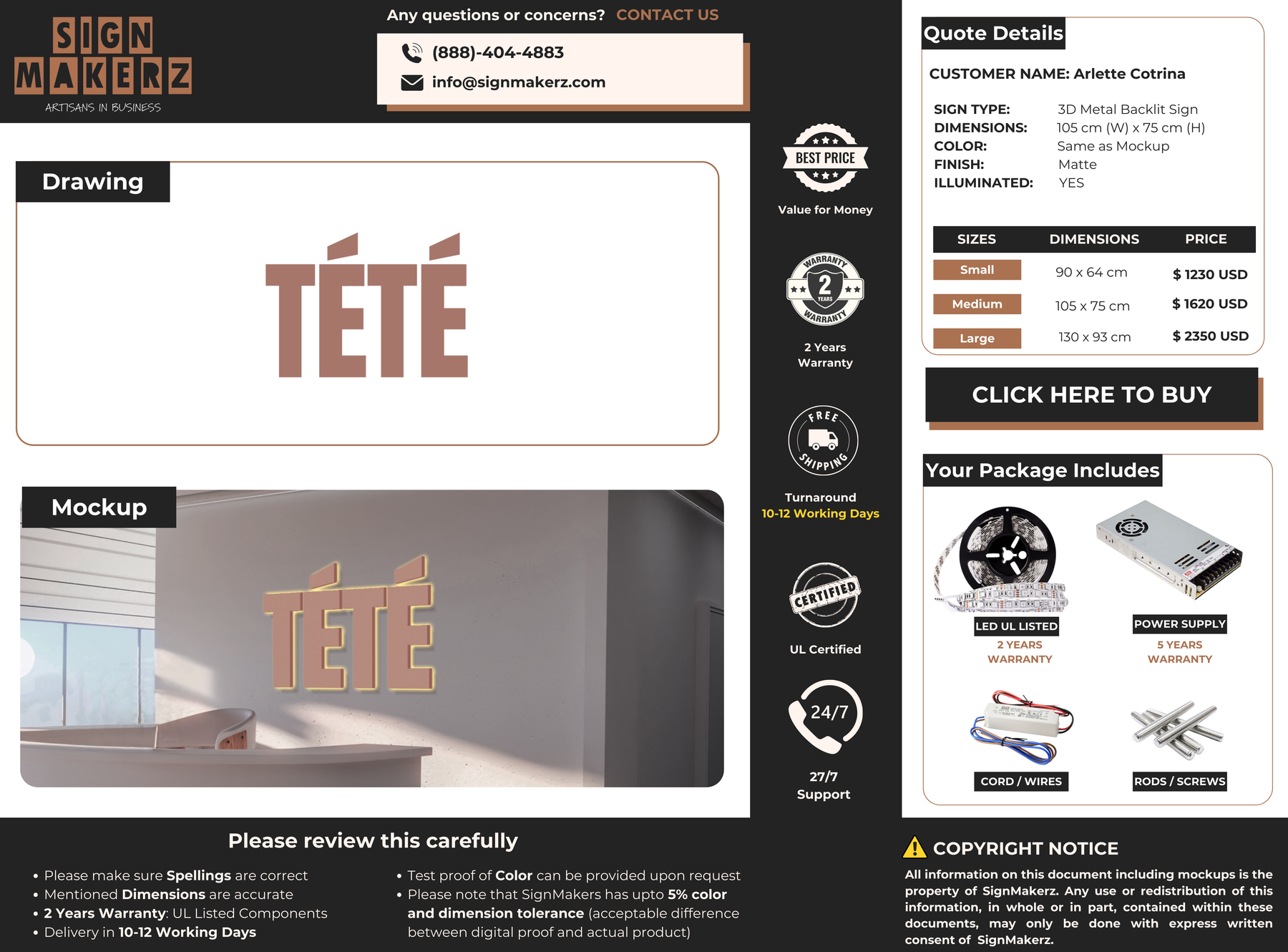 SIGN MAKERZ
ARTISANS IN BUSINESS

Any questions or concerns? CONTACT US

(888)-404-4883
info@signmakerz.com

Drawing

TÉTÉ

Mockup

TÉTÉ

BEST PRICE
Value for Money

WARRANTY 2 YEARS WARRANTY
2 Years Warranty

FREE SHIPPING
Turnaround
10-12 Working Days

CERTIFIED
UL Certified

24/7
27/7 Support

Quote Details

CUSTOMER NAME: Arlette Cotrina

SIGN TYPE: 3D Metal Backlit Sign
DIMENSIONS: 105 cm (W) x 75 cm (H)
COLOR: Same as Mockup
FINISH: Matte
ILLUMINATED: YES

| SIZES | DIMENSIONS | PRICE |
|---|---|---|
| Small | 90 x 64 cm | $ 1230 USD |
| Medium | 105 x 75 cm | $ 1620 USD |
| Large | 130 x 93 cm | $ 2350 USD |

CLICK HERE TO BUY

Your Package Includes

LED UL LISTED
2 YEARS WARRANTY

POWER SUPPLY
5 YEARS WARRANTY

CORD / WIRES

RODS / SCREWS

Please review this carefully

• Please make sure Spellings are correct
• Mentioned Dimensions are accurate
• 2 Years Warranty: UL Listed Components
• Delivery in 10-12 Working Days

• Test proof of Color can be provided upon request
• Please note that SignMakers has upto 5% color and dimension tolerance (acceptable difference between digital proof and actual product)

COPYRIGHT NOTICE

All information on this document including mockups is the property of SignMakerz. Any use or redistribution of this information, in whole or in part, contained within these documents, may only be done with express written consent of SignMakerz.